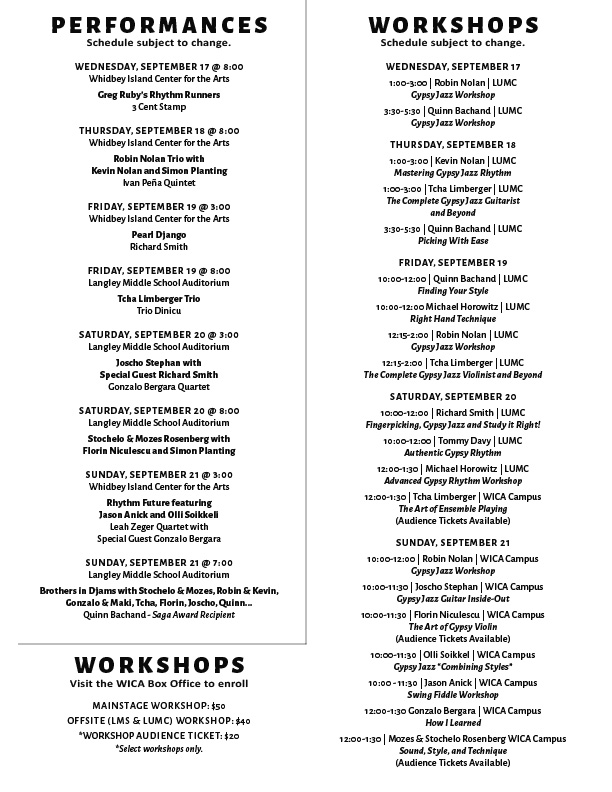 PERFORMANCES
Schedule subject to change.

WEDNESDAY, SEPTEMBER 17 @ 8:00
Whidbey Island Center for the Arts
Greg Ruby's Rhythm Runners
3 Cent Stamp

THURSDAY, SEPTEMBER 18 @ 8:00
Whidbey Island Center for the Arts
Robin Nolan Trio with Kevin Nolan and Simon Planting
Ivan Peña Quintet

FRIDAY, SEPTEMBER 19 @ 3:00
Whidbey Island Center for the Arts
Pearl Django
Richard Smith

FRIDAY, SEPTEMBER 19 @ 8:00
Langley Middle School Auditorium
Tcha Limberger Trio
Trio Dinicu

SATURDAY, SEPTEMBER 20 @ 3:00
Langley Middle School Auditorium
Joscho Stephan with Special Guest Richard Smith
Gonzalo Bergara Quartet

SATURDAY, SEPTEMBER 20 @ 8:00
Langley Middle School Auditorium
Stochelo & Mozes Rosenberg with Florin Niculescu and Simon Planting

SUNDAY, SEPTEMBER 21 @ 3:00
Whidbey Island Center for the Arts
Rhythm Future featuring Jason Anick and Olli Soikkeli
Leah Zeger Quartet with Special Guest Gonzalo Bergara

SUNDAY, SEPTEMBER 21 @ 7:00
Langley Middle School Auditorium
Brothers in Djams with Stochelo & Mozes, Robin & Kevin, Gonzalo & Maki, Tcha, Florin, Joscho, Quinn...
Quinn Bachand - Saga Award Recipient

WORKSHOPS
Visit the WICA Box Office to enroll
MAINSTAGE WORKSHOP: $50
OFFSITE (LMS & LUMC) WORKSHOP: $40
*WORKSHOP AUDIENCE TICKET: $20
*Select workshops only.

WORKSHOPS
Schedule subject to change.

WEDNESDAY, SEPTEMBER 17
1:00-3:00 | Robin Nolan | LUMC
Gypsy Jazz Workshop
3:30-5:30 | Quinn Bachand | LUMC
Gypsy Jazz Workshop

THURSDAY, SEPTEMBER 18
1:00-3:00 | Kevin Nolan | LUMC
Mastering Gypsy Jazz Rhythm
1:00-3:00 | Tcha Limberger | LUMC
The Complete Gypsy Jazz Guitarist and Beyond
3:30-5:30 | Quinn Bachand | LUMC
Picking With Ease

FRIDAY, SEPTEMBER 19
10:00-12:00 | Quinn Bachand | LUMC
Finding Your Style
10:00-12:00 Michael Horowitz | LUMC
Right Hand Technique
12:15-2:00 | Robin Nolan | LUMC
Gypsy Jazz Workshop
12:15-2:00 | Tcha Limberger | LUMC
The Complete Gypsy Jazz Violinist and Beyond

SATURDAY, SEPTEMBER 20
10:00-12:00 | Richard Smith | LUMC
Fingerpicking, Gypsy Jazz and Study it Right!
10:00-12:00 | Tommy Davy | LUMC
Authentic Gypsy Rhythm
12:00-1:30 | Michael Horowitz | LUMC
Advanced Gypsy Rhythm Workshop
12:00-1:30 | Tcha Limberger | WICA Campus
The Art of Ensemble Playing
(Audience Tickets Available)

SUNDAY, SEPTEMBER 21
10:00-12:00 | Robin Nolan | WICA Campus
Gypsy Jazz Workshop
10:00-11:30 | Joscho Stephan | WICA Campus
Gypsy Jazz Guitar Inside-Out
10:00-11:30 | Florin Niculescu | WICA Campus
The Art of Gypsy Violin
(Audience Tickets Available)
10:00-11:30 | Olli Soikkel | WICA Campus
Gypsy Jazz "Combining Styles"
10:00 - 11:30 | Jason Anick | WICA Campus
Swing Fiddle Workshop
12:00-1:30 Gonzalo Bergara | WICA Campus
How I Learned
12:00-1:30 | Mozes & Stochelo Rosenberg WICA Campus
Sound, Style, and Technique
(Audience Tickets Available)